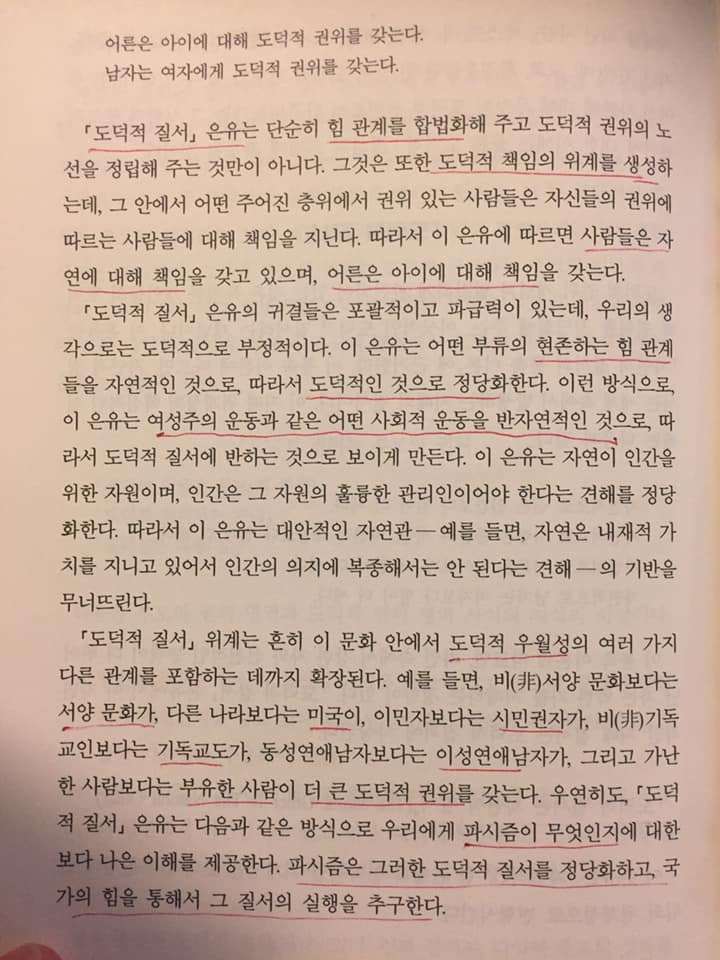 어른은 아이에 대해 도덕적 권위를 갖는다.
남자는 여자에게 도덕적 권위를 갖는다.

「도덕적 질서」 은유는 단순히 힘 관계를 합법화해 주고 도덕적 권위의 노선을 정립해 주는 것만이 아니다. 그것은 또한 도덕적 책임의 위계를 생성하는데, 그 안에서 어떤 주어진 층위에서 권위 있는 사람들은 자신들의 권위에 따르는 사람들에 대해 책임을 지닌다. 따라서 이 은유에 따르면 사람들은 자연에 대해 책임을 갖고 있으며, 어른은 아이에 대해 책임을 갖는다.

「도덕적 질서」 은유의 귀결들은 포괄적이고 파급력이 있는데, 우리의 생각으로는 도덕적으로 부정적이다. 이 은유는 어떤 부류의 현존하는 힘 관계들을 자연적인 것으로, 따라서 도덕적인 것으로 정당화한다. 이런 방식으로, 이 은유는 여성주의 운동과 같은 어떤 사회적 운동을 반자연적인 것으로, 따라서 도덕적 질서에 반하는 것으로 보이게 만든다. 이 은유는 자연이 인간을 위한 자원이며, 인간은 그 자원의 훌륭한 관리인이어야 한다는 견해를 정당화한다. 따라서 이 은유는 대안적인 자연관 — 예를 들면, 자연은 내재적 가치를 지니고 있어서 인간의 의지에 복종해서는 안 된다는 견해 — 의 기반을 무너뜨린다.

「도덕적 질서」 위계는 흔히 이 문화 안에서 도덕적 우월성의 여러 가지 다른 관계를 포함하는 데까지 확장된다. 예를 들면, 비(非)서양 문화보다는 서양 문화가, 다른 나라보다는 미국이, 이민자보다는 시민권자가, 비(非)기독교인보다는 기독교도가, 동성연애남자보다는 이성연애남자가, 그리고 가난한 사람보다는 부유한 사람이 더 큰 도덕적 권위를 갖는다. 우연히도, 「도덕적 질서」 은유는 다음과 같은 방식으로 우리에게 파시즘이 무엇인지에 대한 보다 나은 이해를 제공한다. 파시즘은 그러한 도덕적 질서를 정당화하고, 국가의 힘을 통해서 그 질서의 실행을 추구한다.